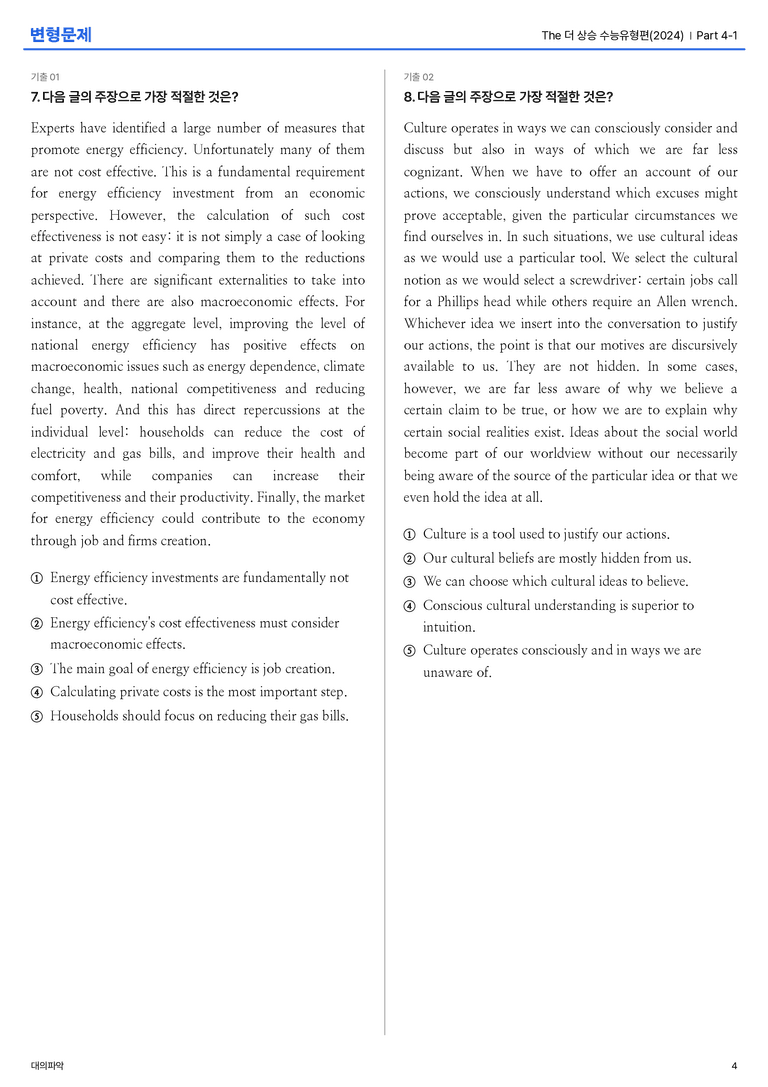 변형문제

The 더 상승 수능유형편(2024) | Part 4-1

기출 01

7. 다음 글의 주장으로 가장 적절한 것은?

Experts have identified a large number of measures that promote energy efficiency. Unfortunately many of them are not cost effective. This is a fundamental requirement for energy efficiency investment from an economic perspective. However, the calculation of such cost effectiveness is not easy: it is not simply a case of looking at private costs and comparing them to the reductions achieved. There are significant externalities to take into account and there are also macroeconomic effects. For instance, at the aggregate level, improving the level of national energy efficiency has positive effects on macroeconomic issues such as energy dependence, climate change, health, national competitiveness and reducing fuel poverty. And this has direct repercussions at the individual level: households can reduce the cost of electricity and gas bills, and improve their health and comfort, while companies can increase their competitiveness and their productivity. Finally, the market for energy efficiency could contribute to the economy through job and firms creation.

① Energy efficiency investments are fundamentally not cost effective.
② Energy efficiency's cost effectiveness must consider macroeconomic effects.
③ The main goal of energy efficiency is job creation.
④ Calculating private costs is the most important step.
⑤ Households should focus on reducing their gas bills.

기출 02

8. 다음 글의 주장으로 가장 적절한 것은?

Culture operates in ways we can consciously consider and discuss but also in ways of which we are far less cognizant. When we have to offer an account of our actions, we consciously understand which excuses might prove acceptable, given the particular circumstances we find ourselves in. In such situations, we use cultural ideas as we would use a particular tool. We select the cultural notion as we would select a screwdriver: certain jobs call for a Phillips head while others require an Allen wrench. Whichever idea we insert into the conversation to justify our actions, the point is that our motives are discursively available to us. They are not hidden. In some cases, however, we are far less aware of why we believe a certain claim to be true, or how we are to explain why certain social realities exist. Ideas about the social world become part of our worldview without our necessarily being aware of the source of the particular idea or that we even hold the idea at all.

① Culture is a tool used to justify our actions.
② Our cultural beliefs are mostly hidden from us.
③ We can choose which cultural ideas to believe.
④ Conscious cultural understanding is superior to intuition.
⑤ Culture operates consciously and in ways we are unaware of.

대의파악

4